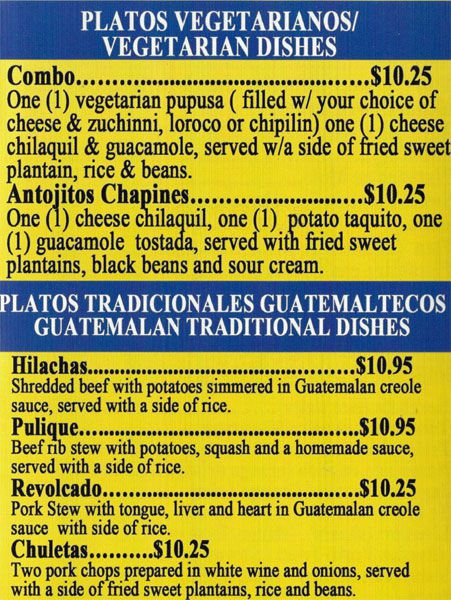 PLATOS VEGETARIANOS/
VEGETARIAN DISHES

Combo $10.25
One (1) vegetarian pupusa ( filled w/ your choice of cheese & zuchinni, loroco or chipilin) one (1) cheese chilaquil & guacamole, served w/a side of fried sweet plantain, rice & beans.

Antojitos Chapines $10.25
One (1) cheese chilaquil, one (1) potato taquito, one (1) guacamole tostada, served with fried sweet plantains, black beans and sour cream.

PLATOS TRADICIONALES GUATEMALTECOS
GUATEMALAN TRADITIONAL DISHES

Hilachas $10.95
Shredded beef with potatoes simmered in Guatemalan creole sauce, served with a side of rice.

Pulique $10.95
Beef rib stew with potatoes, squash and a homemade sauce, served with a side of rice.

Revolcado $10.25
Pork Stew with tongue, liver and heart in Guatemalan creole sauce with side of rice.

Chuletas $10.25
Two pork chops prepared in white wine and onions, served with a side of fried sweet plantains, rice and beans.